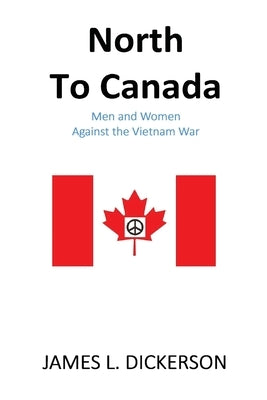 North
To Canada

Men and Women
Against the Vietnam War

JAMES L. DICKERSON